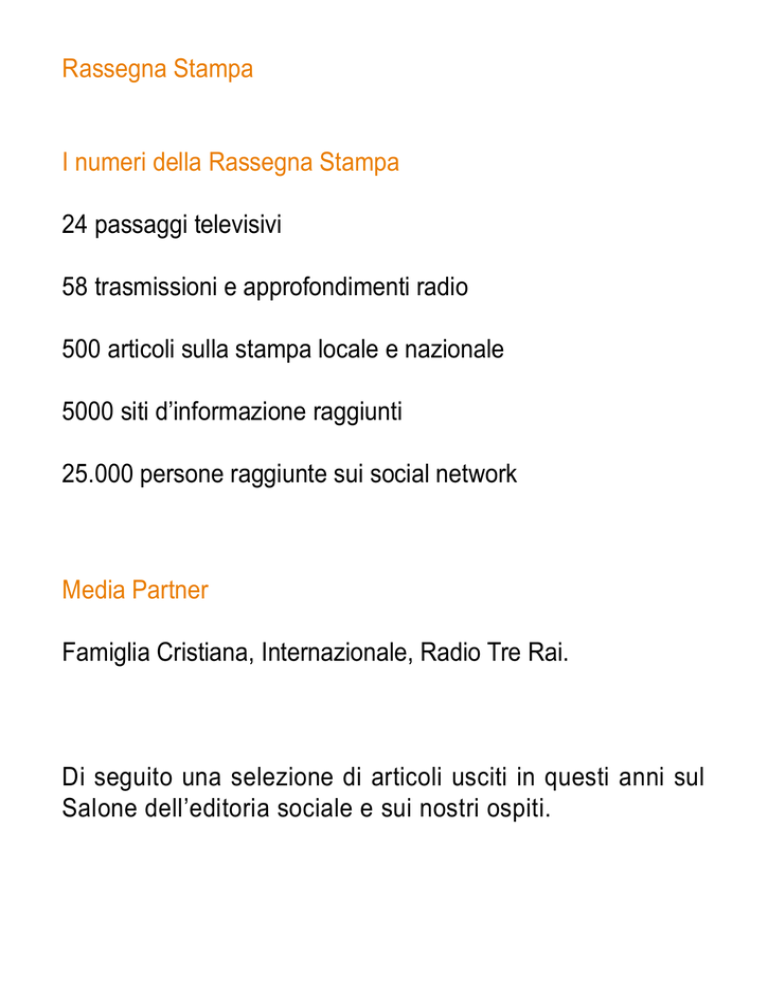 Rassegna Stampa

I numeri della Rassegna Stampa

24 passaggi televisivi

58 trasmissioni e approfondimenti radio

500 articoli sulla stampa locale e nazionale

5000 siti d’informazione raggiunti

25.000 persone raggiunte sui social network

Media Partner

Famiglia Cristiana, Internazionale, Radio Tre Rai.

Di seguito una selezione di articoli usciti in questi anni sul Salone dell’editoria sociale e sui nostri ospiti.